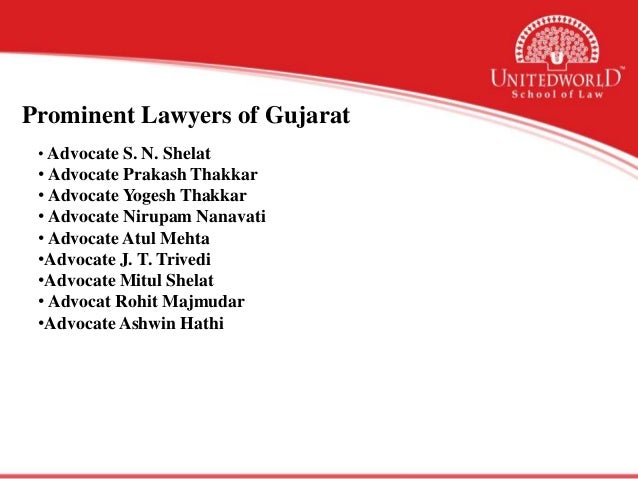 UNITEDWORLD™
School of Law

Prominent Lawyers of Gujarat

• Advocate S. N. Shelat
• Advocate Prakash Thakkar
• Advocate Yogesh Thakkar
• Advocate Nirupam Nanavati
• Advocate Atul Mehta
•Advocate J. T. Trivedi
•Advocate Mitul Shelat
• Advocat Rohit Majmudar
•Advocate Ashwin Hathi